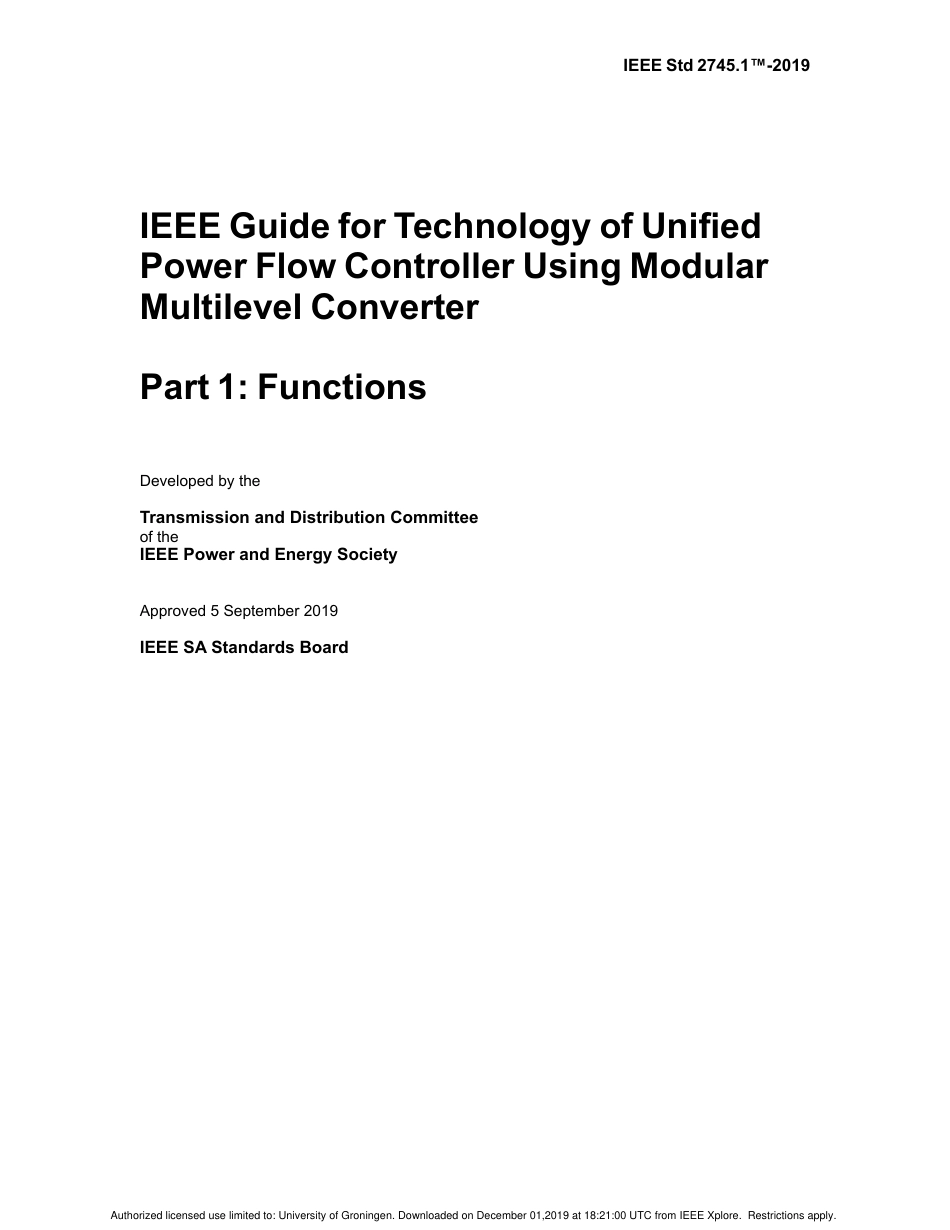 IEEE Std 2745.1™-2019

IEEE Guide for Technology of Unified Power Flow Controller Using Modular Multilevel Converter

Part 1: Functions

Developed by the

Transmission and Distribution Committee
of the
IEEE Power and Energy Society

Approved 5 September 2019

IEEE SA Standards Board

Authorized licensed use limited to: University of Groningen. Downloaded on December 01,2019 at 18:21:00 UTC from IEEE Xplore. Restrictions apply.